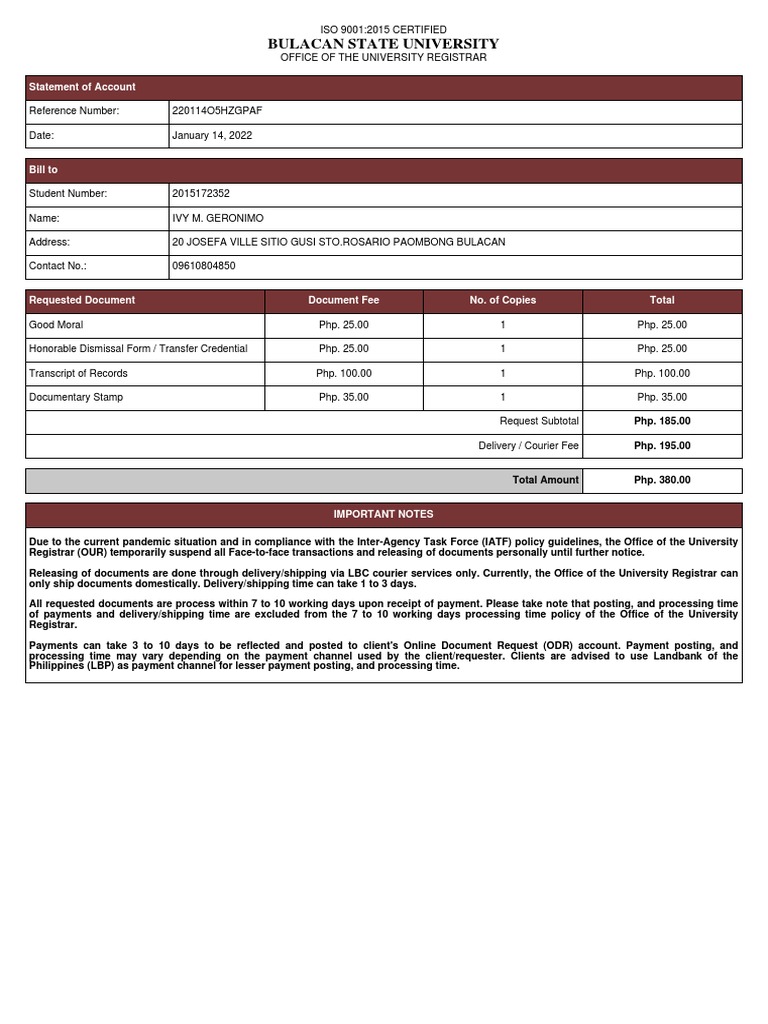 ISO 9001:2015 CERTIFIED
BULACAN STATE UNIVERSITY
OFFICE OF THE UNIVERSITY REGISTRAR

| Statement of Account | |
|---|---|
| Reference Number: | 220114O5HZGPAF |
| Date: | January 14, 2022 |

| Bill to | |
|---|---|
| Student Number: | 2015172352 |
| Name: | IVY M. GERONIMO |
| Address: | 20 JOSEFA VILLE SITIO GUSI STO.ROSARIO PAOMBONG BULACAN |
| Contact No.: | 09610804850 |

| Requested Document | Document Fee | No. of Copies | Total |
|---|---|---|---|
| Good Moral | Php. 25.00 | 1 | Php. 25.00 |
| Honorable Dismissal Form / Transfer Credential | Php. 25.00 | 1 | Php. 25.00 |
| Transcript of Records | Php. 100.00 | 1 | Php. 100.00 |
| Documentary Stamp | Php. 35.00 | 1 | Php. 35.00 |
| | | Request Subtotal | Php. 185.00 |
| | | Delivery / Courier Fee | Php. 195.00 |

| Total Amount | Php. 380.00 |
|---|---|

IMPORTANT NOTES

Due to the current pandemic situation and in compliance with the Inter-Agency Task Force (IATF) policy guidelines, the Office of the University Registrar (OUR) temporarily suspend all Face-to-face transactions and releasing of documents personally until further notice.

Releasing of documents are done through delivery/shipping via LBC courier services only. Currently, the Office of the University Registrar can only ship documents domestically. Delivery/shipping time can take 1 to 3 days.

All requested documents are process within 7 to 10 working days upon receipt of payment. Please take note that posting, and processing time of payments and delivery/shipping time are excluded from the 7 to 10 working days processing time policy of the Office of the University Registrar.

Payments can take 3 to 10 days to be reflected and posted to client's Online Document Request (ODR) account. Payment posting, and processing time may vary depending on the payment channel used by the client/requester. Clients are advised to use Landbank of the Philippines (LBP) as payment channel for lesser payment posting, and processing time.